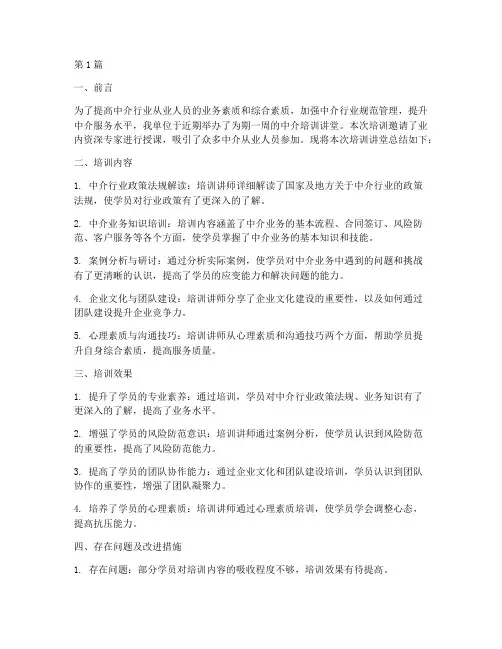 第1篇

一、前言

为了提高中介行业从业人员的业务素质和综合素质，加强中介行业规范管理，提升中介服务水平，我单位于近期举办了为期一周的中介培训讲堂。本次培训邀请了业内资深专家进行授课，吸引了众多中介从业人员参加。现将本次培训讲堂总结如下：

二、培训内容

1. 中介行业政策法规解读：培训讲师详细解读了国家及地方关于中介行业的政策法规，使学员对行业政策有了更深入的了解。

2. 中介业务知识培训：培训内容涵盖了中介业务的基本流程、合同签订、风险防范、客户服务等各个方面，使学员掌握了中介业务的基本知识和技能。

3. 案例分析与研讨：通过分析实际案例，使学员对中介业务中遇到的问题和挑战有了更清晰的认识，提高了学员的应变能力和解决问题的能力。

4. 企业文化与团队建设：培训讲师分享了企业文化建设的重要性，以及如何通过团队建设提升企业竞争力。

5. 心理素质与沟通技巧：培训讲师从心理素质和沟通技巧两个方面，帮助学员提升自身综合素质，提高服务质量。

三、培训效果

1. 提升了学员的专业素养：通过培训，学员对中介行业政策法规、业务知识有了更深入的了解，提高了业务水平。

2. 增强了学员的风险防范意识：培训讲师通过案例分析，使学员认识到风险防范的重要性，提高了风险防范能力。

3. 提高了学员的团队协作能力：通过企业文化和团队建设培训，学员认识到团队协作的重要性，增强了团队凝聚力。

4. 培养了学员的心理素质：培训讲师通过心理素质培训，使学员学会调整心态，提高抗压能力。

四、存在问题及改进措施

1. 存在问题：部分学员对培训内容的吸收程度不够，培训效果有待提高。